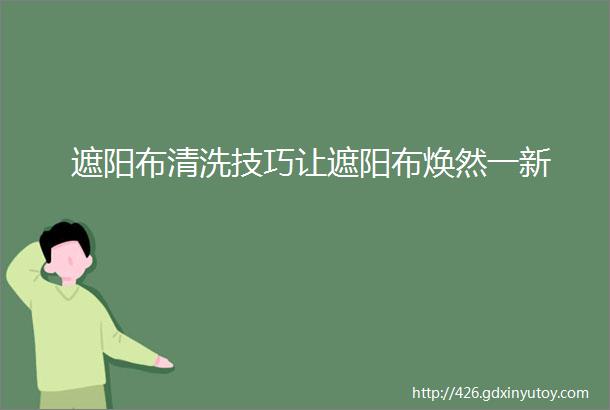 遮阳布清洗技巧让遮阳布焕然一新

http://426.gdxinyutoy.com